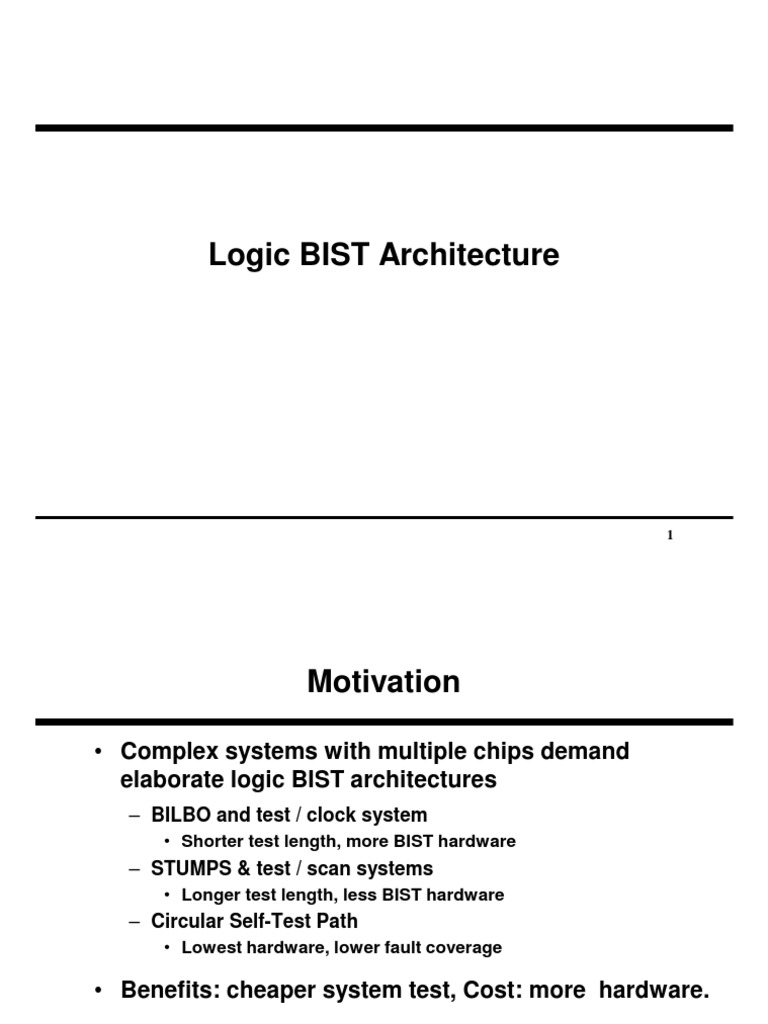 Logic BIST Architecture

1

Motivation

• Complex systems with multiple chips demand elaborate logic BIST architectures

– BILBO and test / clock system

• Shorter test length, more BIST hardware

– STUMPS & test / scan systems

• Longer test length, less BIST hardware

– Circular Self-Test Path

• Lowest hardware, lower fault coverage

• Benefits: cheaper system test, Cost: more hardware.